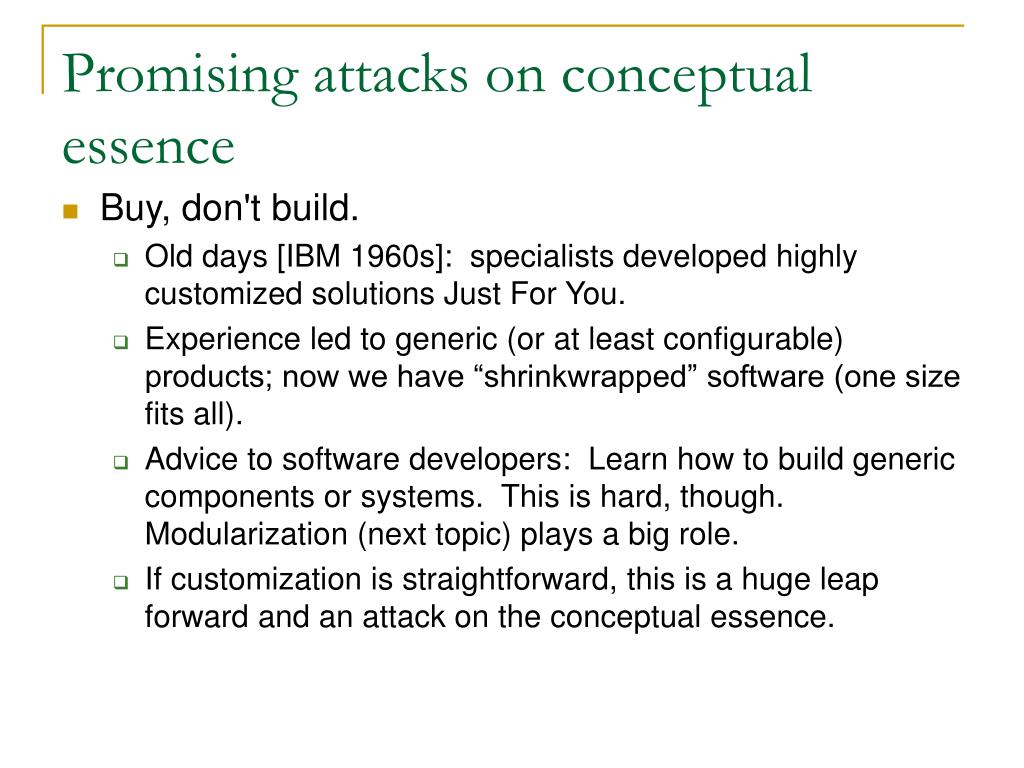 Promising attacks on conceptual essence

Buy, don't build.

Old days [IBM 1960s]: specialists developed highly customized solutions Just For You.

Experience led to generic (or at least configurable) products; now we have “shrinkwrapped” software (one size fits all).

Advice to software developers: Learn how to build generic components or systems. This is hard, though. Modularization (next topic) plays a big role.

If customization is straightforward, this is a huge leap forward and an attack on the conceptual essence.